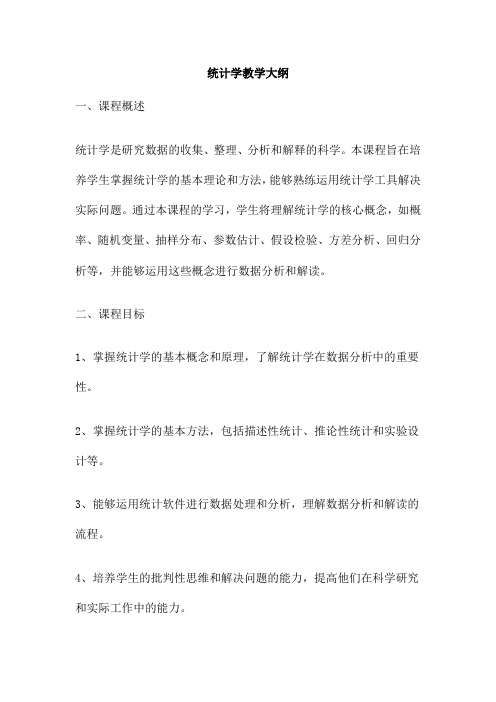 统计学教学大纲

一、课程概述

统计学是研究数据的收集、整理、分析和解释的科学。本课程旨在培养学生掌握统计学的基本理论和方法，能够熟练运用统计学工具解决实际问题。通过本课程的学习，学生将理解统计学的核心概念，如概率、随机变量、抽样分布、参数估计、假设检验、方差分析、回归分析等，并能够运用这些概念进行数据分析和解读。

二、课程目标

1、掌握统计学的基本概念和原理，了解统计学在数据分析中的重要性。

2、掌握统计学的基本方法，包括描述性统计、推论性统计和实验设计等。

3、能够运用统计软件进行数据处理和分析，理解数据分析和解读的流程。

4、培养学生的批判性思维和解决问题的能力，提高他们在科学研究和实际工作中的能力。